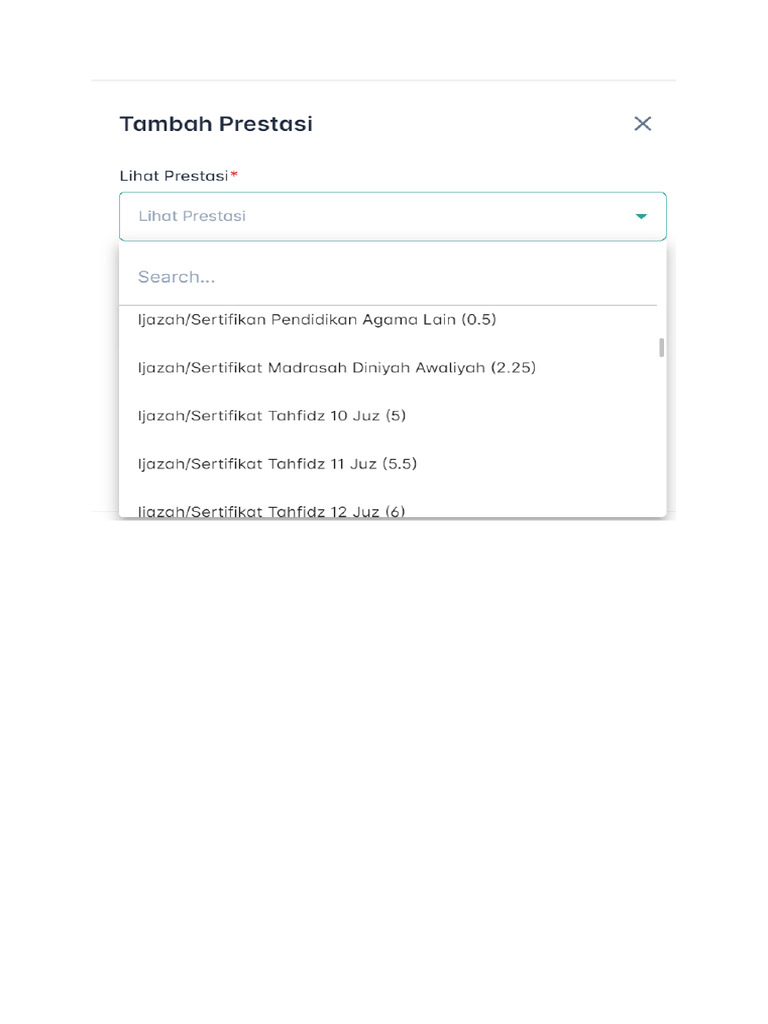 Tambah Prestasi

Lihat Prestasi*

Lihat Prestasi

Search...

Ijazah/Sertifikan Pendidikan Agama Lain (0.5)

Ijazah/Sertifikat Madrasah Diniyah Awaliyah (2.25)

Ijazah/Sertifikat Tahfidz 10 Juz (5)

Ijazah/Sertifikat Tahfidz 11 Juz (5.5)

Ijazah/Sertifikat Tahfidz 12 Juz (6)